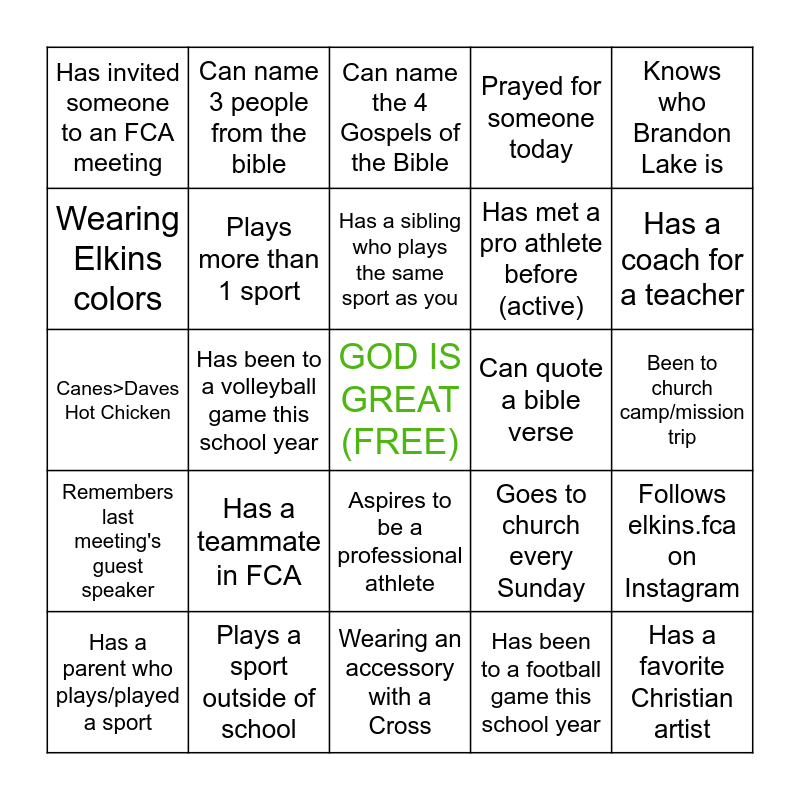 | Has invited someone to an FCA meeting | Can name 3 people from the bible | Can name the 4 Gospels of the Bible | Prayed for someone today | Knows who Brandon Lake is |
|---|---|---|---|---|
| Wearing Elkins colors | Plays more than 1 sport | Has a sibling who plays the same sport as you | Has met a pro athlete before (active) | Has a coach for a teacher |
| Canes>Daves Hot Chicken | Has been to a volleyball game this school year | GOD IS GREAT (FREE) | Can quote a bible verse | Been to church camp/mission trip |
| Remembers last meeting's guest speaker | Has a teammate in FCA | Aspires to be a professional athlete | Goes to church every Sunday | Follows elkins.fca on Instagram |
| Has a parent who plays/played a sport | Plays a sport outside of school | Wearing an accessory with a Cross | Has been to a football game this school year | Has a favorite Christian artist |